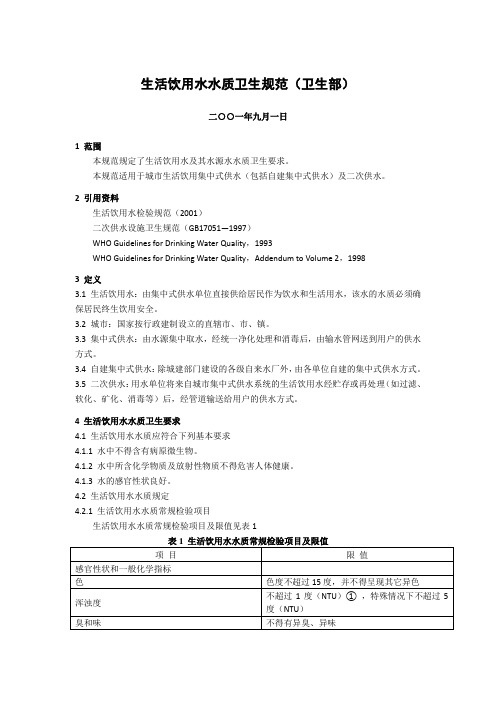 生活饮用水水质卫生规范（卫生部）

二〇〇一年九月一日

1 范围

本规范规定了生活饮用水及其水源水水质卫生要求。

本规范适用于城市生活饮用集中式供水（包括自建集中式供水）及二次供水。

2 引用资料

生活饮用水检验规范（2001）

二次供水设施卫生规范（GB17051—1997）

WHO Guidelines for Drinking Water Quality，1993

WHO Guidelines for Drinking Water Quality，Addendum to Volume 2，1998

3 定义

3.1 生活饮用水：由集中式供水单位直接供给居民作为饮水和生活用水，该水的水质必须确保居民终生饮用安全。

3.2 城市：国家按行政建制设立的直辖市、市、镇。

3.3 集中式供水：由水源集中取水，经统一净化处理和消毒后，由输水管网送到用户的供水方式。

3.4 自建集中式供水：除城建部门建设的各级自来水厂外，由各单位自建的集中式供水方式。

3.5 二次供水：用水单位将来自城市集中式供水系统的生活饮用水经贮存或再处理（如过滤、软化、矿化、消毒等）后，经管道输送给用户的供水方式。

4 生活饮用水水质卫生要求

4.1 生活饮用水水质应符合下列基本要求

4.1.1 水中不得含有病原微生物。

4.1.2 水中所含化学物质及放射性物质不得危害人体健康。

4.1.3 水的感官性状良好。

4.2 生活饮用水水质规定

4.2.1 生活饮用水水质常规检验项目

生活饮用水水质常规检验项目及限值见表 1

表 1 生活饮用水水质常规检验项目及限值

| 项 目 | 限 值 |
|---|---|
| 感官性状和一般化学指标 | |
| 色 | 色度不超过 15 度，并不得呈现其它异色 |
| 浑浊度 | 不超过 1 度（NTU）①，特殊情况下不超过 5 度（NTU） |
| 臭和味 | 不得有异臭、异味 |